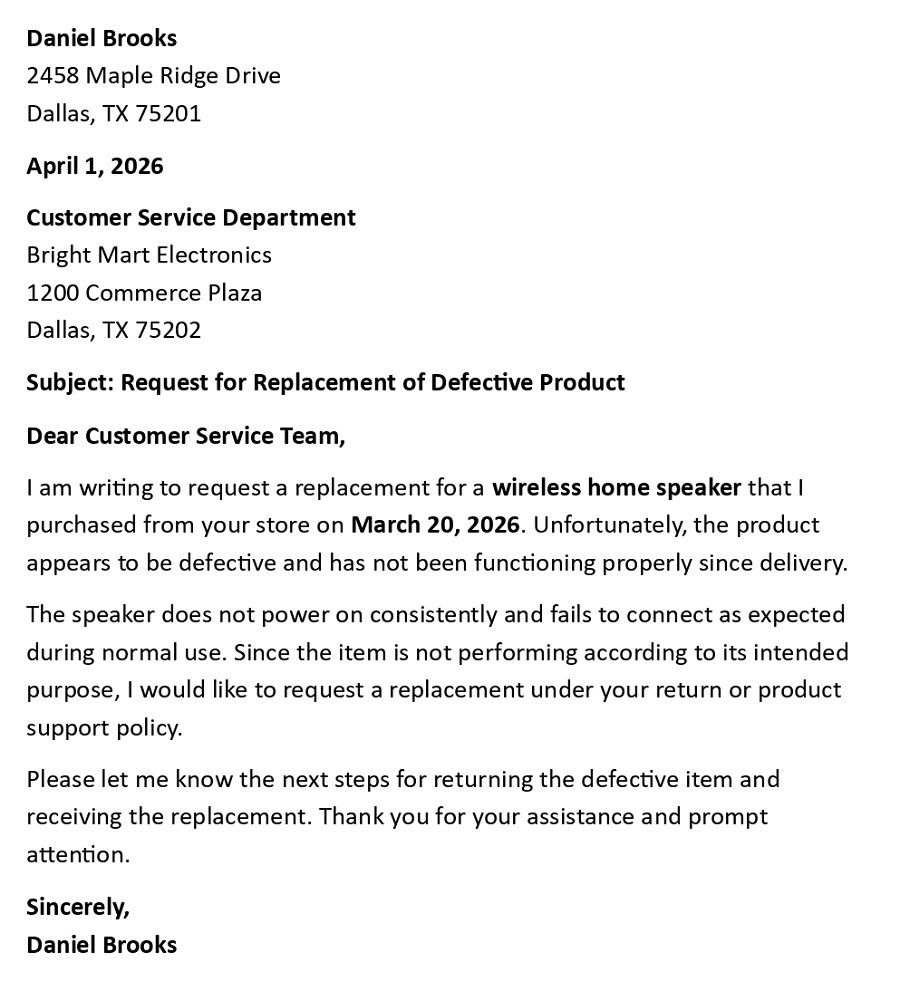 Daniel Brooks
2458 Maple Ridge Drive
Dallas, TX 75201

April 1, 2026

Customer Service Department
Bright Mart Electronics
1200 Commerce Plaza
Dallas, TX 75202

Subject: Request for Replacement of Defective Product

Dear Customer Service Team,

I am writing to request a replacement for a wireless home speaker that I purchased from your store on March 20, 2026. Unfortunately, the product appears to be defective and has not been functioning properly since delivery.

The speaker does not power on consistently and fails to connect as expected during normal use. Since the item is not performing according to its intended purpose, I would like to request a replacement under your return or product support policy.

Please let me know the next steps for returning the defective item and receiving the replacement. Thank you for your assistance and prompt attention.

Sincerely,
Daniel Brooks